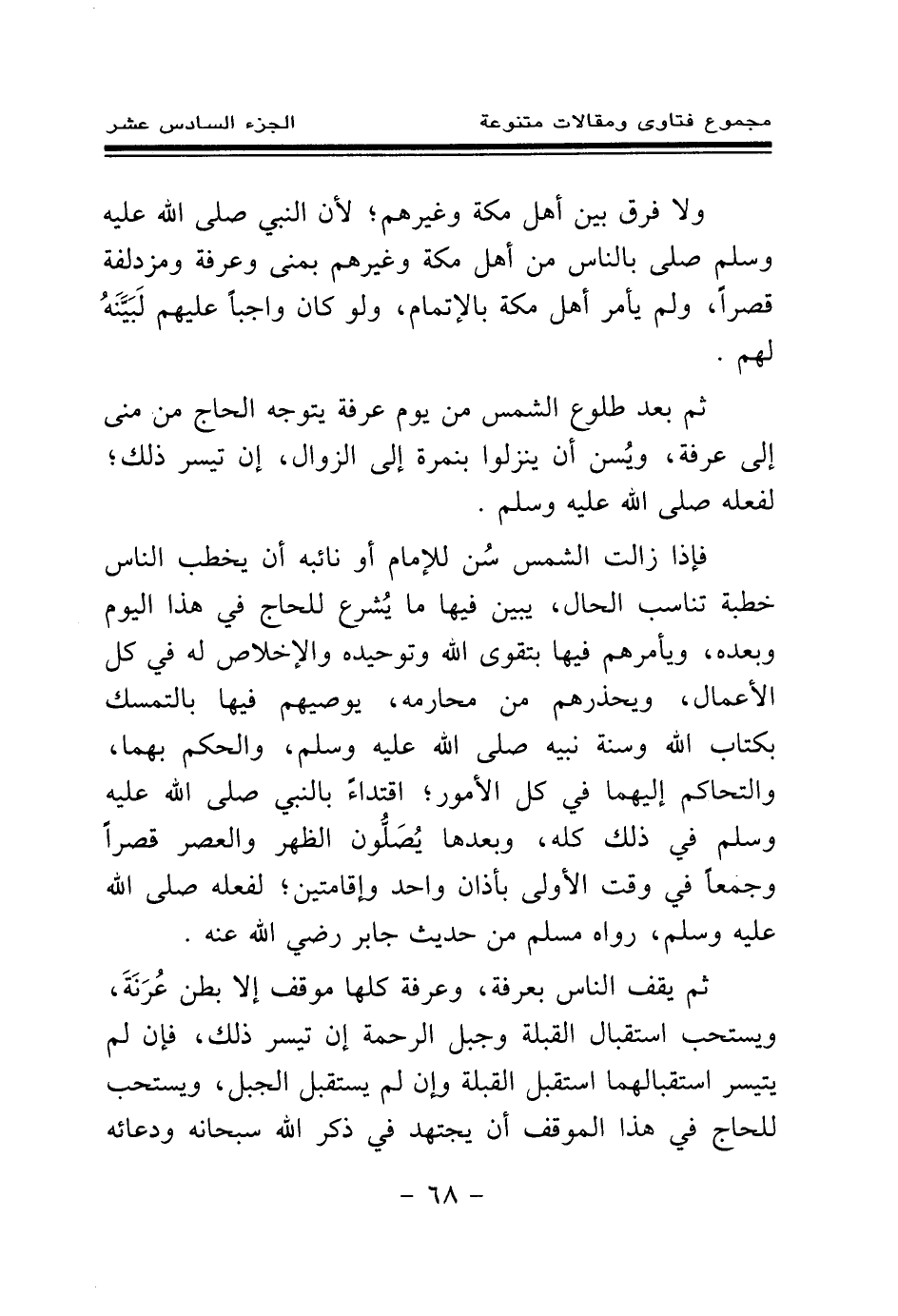 مجموع فتاوى ومقالات متنوعة        الجزء السادس عشر

ولا فرق بين أهل مكة وغيرهم؛ لأن النبي صلى الله عليه وسلم صلى بالناس من أهل مكة وغيرهم بمنى وعرفة ومزدلفة قصراً، ولم يأمر أهل مكة بالإتمام، ولو كان واجباً عليهم لَبَيَّنَهُ لهم .

ثم بعد طلوع الشمس من يوم عرفة يتوجه الحاج من منى إلى عرفة، ويُسن أن ينزلوا بنمرة إلى الزوال، إن تيسر ذلك؛ لفعله صلى الله عليه وسلم .

فإذا زالت الشمس سُن للإمام أو نائبه أن يخطب الناس خطبة تناسب الحال، يبين فيها ما يُشرع للحاج في هذا اليوم وبعده، ويأمرهم فيها بتقوى الله وتوحيده والإخلاص له في كل الأعمال، ويحذرهم من محارمه، يوصيهم فيها بالتمسك بكتاب الله وسنة نبيه صلى الله عليه وسلم، والحكم بهما، والتحاكم إليهما في كل الأمور؛ اقتداءً بالنبي صلى الله عليه وسلم في ذلك كله، وبعدها يُصَلُّون الظهر والعصر قصراً وجمعاً في وقت الأولى بأذان واحد وإقامتين؛ لفعله صلى الله عليه وسلم، رواه مسلم من حديث جابر رضي الله عنه .

ثم يقف الناس بعرفة، وعرفة كلها موقف إلا بطن عُرَنَةَ، ويستحب استقبال القبلة وجبل الرحمة إن تيسر ذلك، فإن لم يتيسر استقبالهما استقبل القبلة وإن لم يستقبل الجبل، ويستحب للحاج في هذا الموقف أن يجتهد في ذكر الله سبحانه ودعائه

- ٦٨ -